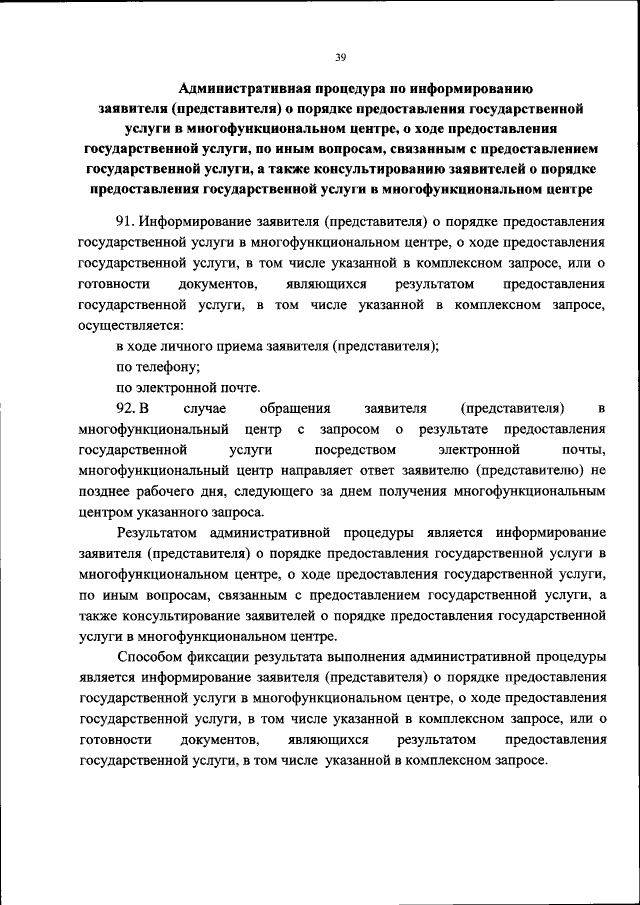 39

Административная процедура по информированию заявителя (представителя) о порядке предоставления государственной услуги в многофункциональном центре, о ходе предоставления государственной услуги, по иным вопросам, связанным с предоставлением государственной услуги, а также консультированию заявителей о порядке предоставления государственной услуги в многофункциональном центре

91. Информирование заявителя (представителя) о порядке предоставления государственной услуги в многофункциональном центре, о ходе предоставления государственной услуги, в том числе указанной в комплексном запросе, или о готовности документов, являющихся результатом предоставления государственной услуги, в том числе указанной в комплексном запросе, осуществляется:

в ходе личного приема заявителя (представителя);

по телефону;

по электронной почте.

92. В случае обращения заявителя (представителя) в многофункциональный центр с запросом о результате предоставления государственной услуги посредством электронной почты, многофункциональный центр направляет ответ заявителю (представителю) не позднее рабочего дня, следующего за днем получения многофункциональным центром указанного запроса.

Результатом административной процедуры является информирование заявителя (представителя) о порядке предоставления государственной услуги в многофункциональном центре, о ходе предоставления государственной услуги, по иным вопросам, связанным с предоставлением государственной услуги, а также консультирование заявителей о порядке предоставления государственной услуги в многофункциональном центре.

Способом фиксации результата выполнения административной процедуры является информирование заявителя (представителя) о порядке предоставления государственной услуги в многофункциональном центре, о ходе предоставления государственной услуги, в том числе указанной в комплексном запросе, или о готовности документов, являющихся результатом предоставления государственной услуги, в том числе указанной в комплексном запросе.